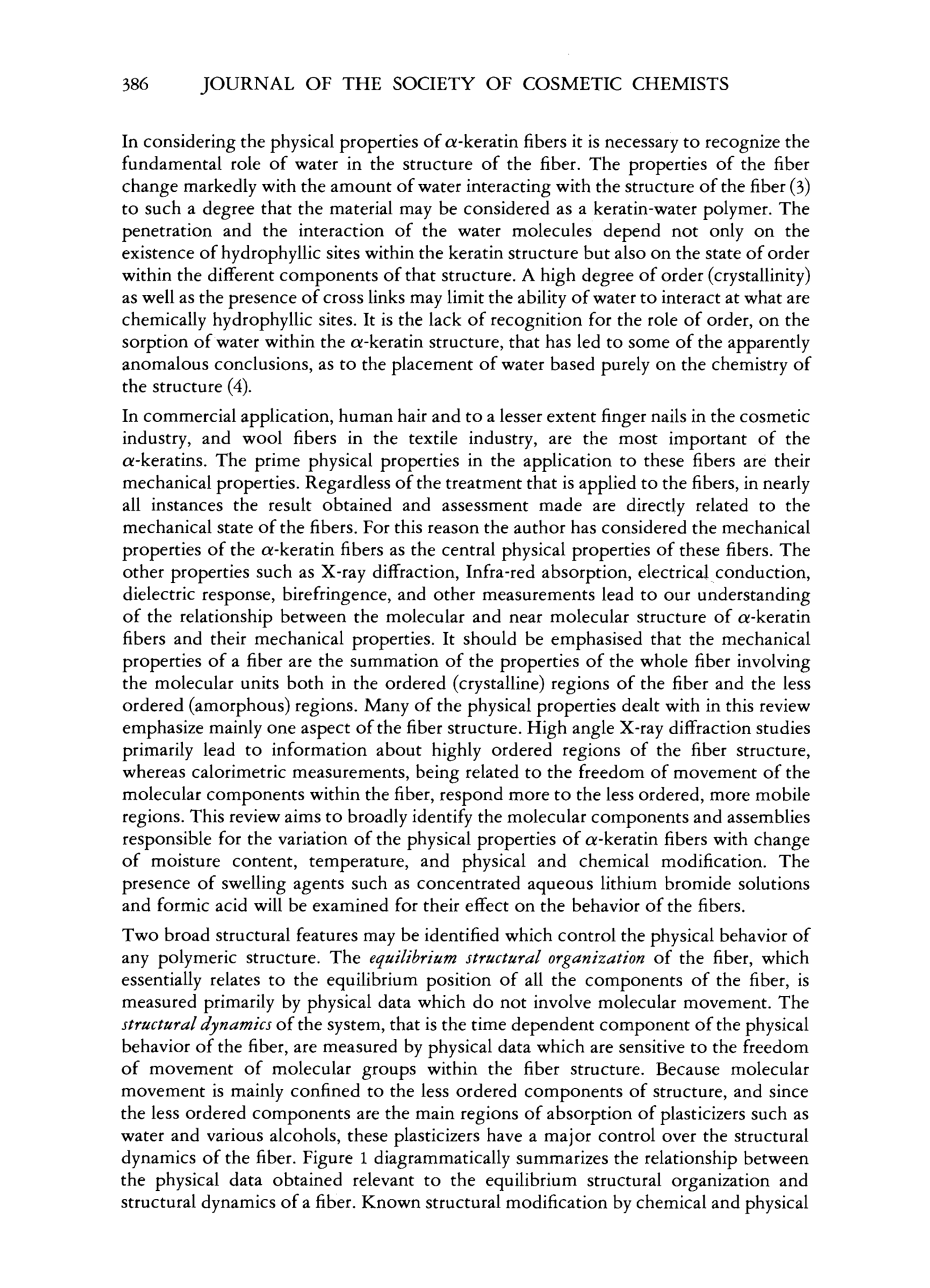 386 JOURNAL OF THE SOCIETY OF COSMETIC CHEMISTS

In considering the physical properties of $\alpha$-keratin fibers it is necessary to recognize the fundamental role of water in the structure of the fiber. The properties of the fiber change markedly with the amount of water interacting with the structure of the fiber (3) to such a degree that the material may be considered as a keratin-water polymer. The penetration and the interaction of the water molecules depend not only on the existence of hydrophyllic sites within the keratin structure but also on the state of order within the different components of that structure. A high degree of order (crystallinity) as well as the presence of cross links may limit the ability of water to interact at what are chemically hydrophyllic sites. It is the lack of recognition for the role of order, on the sorption of water within the $\alpha$-keratin structure, that has led to some of the apparently anomalous conclusions, as to the placement of water based purely on the chemistry of the structure (4).

In commercial application, human hair and to a lesser extent finger nails in the cosmetic industry, and wool fibers in the textile industry, are the most important of the $\alpha$-keratins. The prime physical properties in the application to these fibers are their mechanical properties. Regardless of the treatment that is applied to the fibers, in nearly all instances the result obtained and assessment made are directly related to the mechanical state of the fibers. For this reason the author has considered the mechanical properties of the $\alpha$-keratin fibers as the central physical properties of these fibers. The other properties such as X-ray diffraction, Infra-red absorption, electrical conduction, dielectric response, birefringence, and other measurements lead to our understanding of the relationship between the molecular and near molecular structure of $\alpha$-keratin fibers and their mechanical properties. It should be emphasised that the mechanical properties of a fiber are the summation of the properties of the whole fiber involving the molecular units both in the ordered (crystalline) regions of the fiber and the less ordered (amorphous) regions. Many of the physical properties dealt with in this review emphasize mainly one aspect of the fiber structure. High angle X-ray diffraction studies primarily lead to information about highly ordered regions of the fiber structure, whereas calorimetric measurements, being related to the freedom of movement of the molecular components within the fiber, respond more to the less ordered, more mobile regions. This review aims to broadly identify the molecular components and assemblies responsible for the variation of the physical properties of $\alpha$-keratin fibers with change of moisture content, temperature, and physical and chemical modification. The presence of swelling agents such as concentrated aqueous lithium bromide solutions and formic acid will be examined for their effect on the behavior of the fibers.

Two broad structural features may be identified which control the physical behavior of any polymeric structure. The equilibrium structural organization of the fiber, which essentially relates to the equilibrium position of all the components of the fiber, is measured primarily by physical data which do not involve molecular movement. The structural dynamics of the system, that is the time dependent component of the physical behavior of the fiber, are measured by physical data which are sensitive to the freedom of movement of molecular groups within the fiber structure. Because molecular movement is mainly confined to the less ordered components of structure, and since the less ordered components are the main regions of absorption of plasticizers such as water and various alcohols, these plasticizers have a major control over the structural dynamics of the fiber. Figure 1 diagrammatically summarizes the relationship between the physical data obtained relevant to the equilibrium structural organization and structural dynamics of a fiber. Known structural modification by chemical and physical